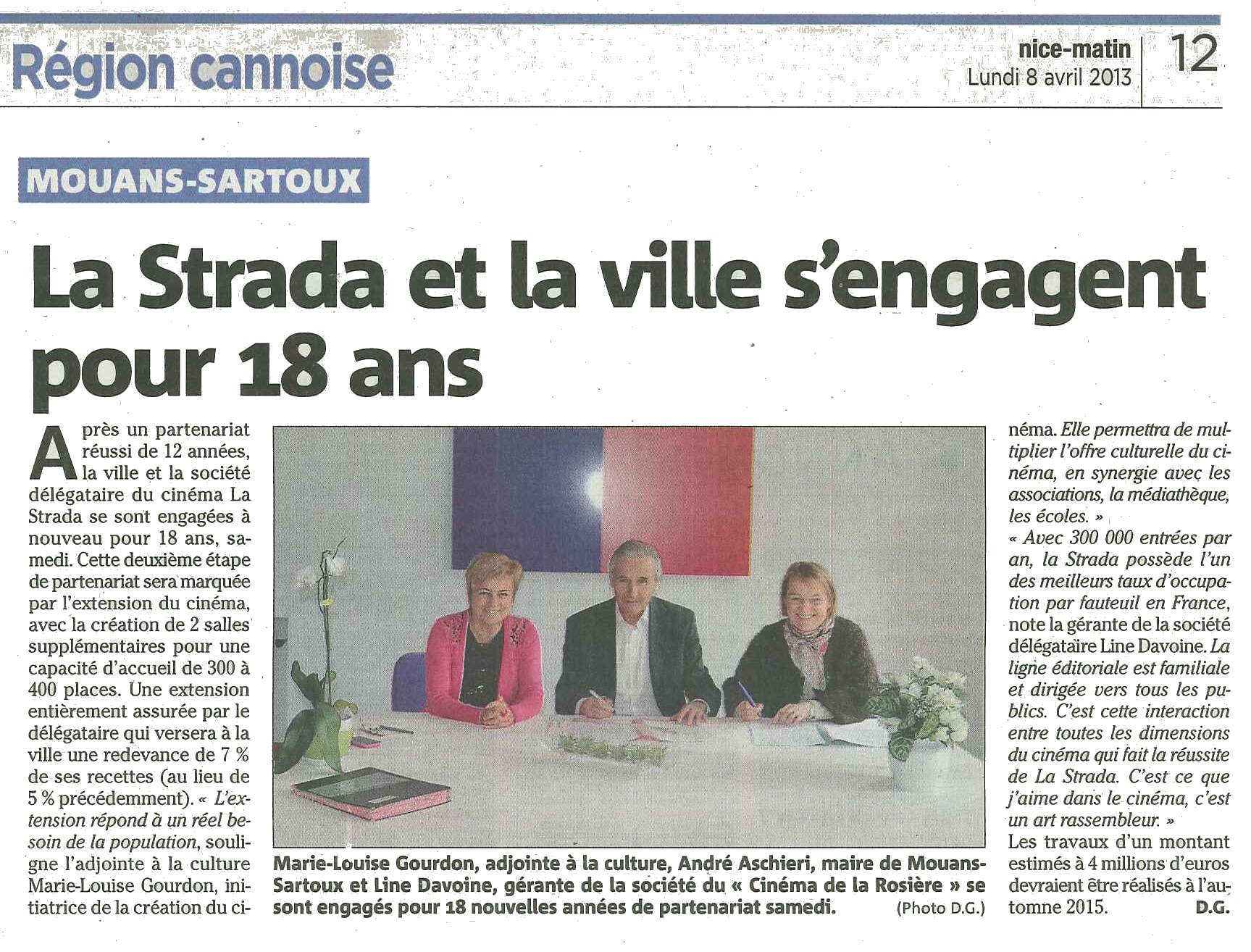 Région cannoise

nice-matin
Lundi 8 avril 2013

12

MOUANS-SARTOUX

La Strada et la ville s'engagent pour 18 ans

Après un partenariat réussi de 12 années, la ville et la société délégataire du cinéma La Strada se sont engagées à nouveau pour 18 ans, samedi. Cette deuxième étape de partenariat sera marquée par l'extension du cinéma, avec la création de 2 salles supplémentaires pour une capacité d'accueil de 300 à 400 places. Une extension entièrement assurée par le délégataire qui versera à la ville une redevance de 7 % de ses recettes (au lieu de 5 % précédemment). « L'extension répond à un réel besoin de la population, souligne l'adjointe à la culture Marie-Louise Gourdon, initiatrice de la création du cinéma. Elle permettra de multiplier l'offre culturelle du cinéma, en synergie avec les associations, la médiathèque, les écoles. »

« Avec 300 000 entrées par an, la Strada possède l'un des meilleurs taux d'occupation par fauteuil en France, note la gérante de la société délégataire Line Davoine. La ligne éditoriale est familiale et dirigée vers tous les publics. C'est cette interaction entre toutes les dimensions du cinéma qui fait la réussite de La Strada. C'est ce que j'aime dans le cinéma, c'est un art rassembleur. »

Les travaux d'un montant estimés à 4 millions d'euros devraient être réalisés à l'automne 2015. D.G.

Marie-Louise Gourdon, adjointe à la culture, André Aschieri, maire de Mouans-Sartoux et Line Davoine, gérante de la société du « Cinéma de la Rosière » se sont engagés pour 18 nouvelles années de partenariat samedi. (Photo D.G.)